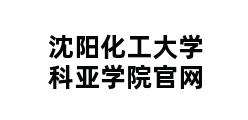 沈阳化工大学
科亚学院官网